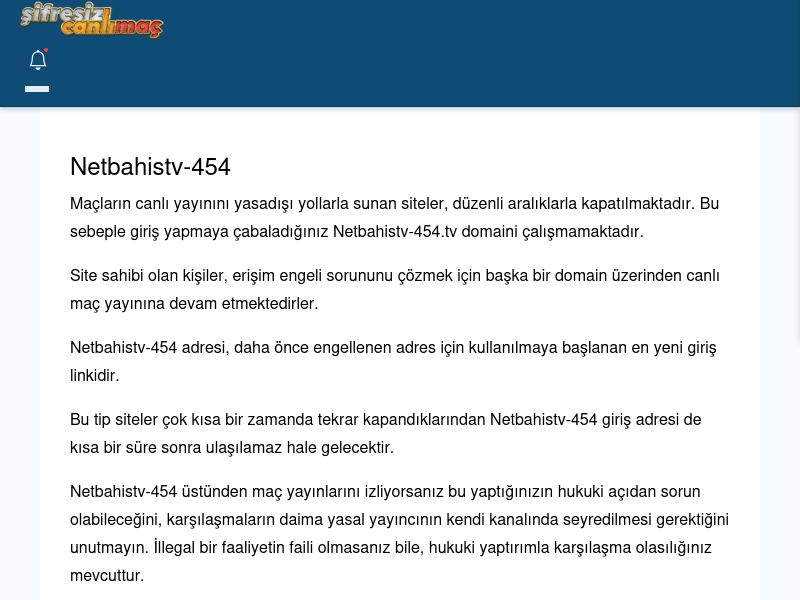 şifresiz canlımaç

Netbahistv-454

Maçların canlı yayınını yasadışı yollarla sunan siteler, düzenli aralıklarla kapatılmaktadır. Bu sebeple giriş yapmaya çabaladığınız Netbahistv-454.tv domaini çalışmamaktadır.

Site sahibi olan kişiler, erişim engeli sorununu çözmek için başka bir domain üzerinden canlı maç yayınına devam etmektedirler.

Netbahistv-454 adresi, daha önce engellenen adres için kullanılmaya başlanan en yeni giriş linkidir.

Bu tip siteler çok kısa bir zamanda tekrar kapandıklarından Netbahistv-454 giriş adresi de kısa bir süre sonra ulaşılamaz hale gelecektir.

Netbahistv-454 üstünden maç yayınlarını izliyorsanız bu yaptığınızın hukuki açıdan sorun olabileceğini, karşılaşmaların daima yasal yayıncının kendi kanalında seyredilmesi gerektiğini unutmayın. İllegal bir faaliyetin faili olmasanız bile, hukuki yaptırımla karşılaşma olasılığınız mevcuttur.